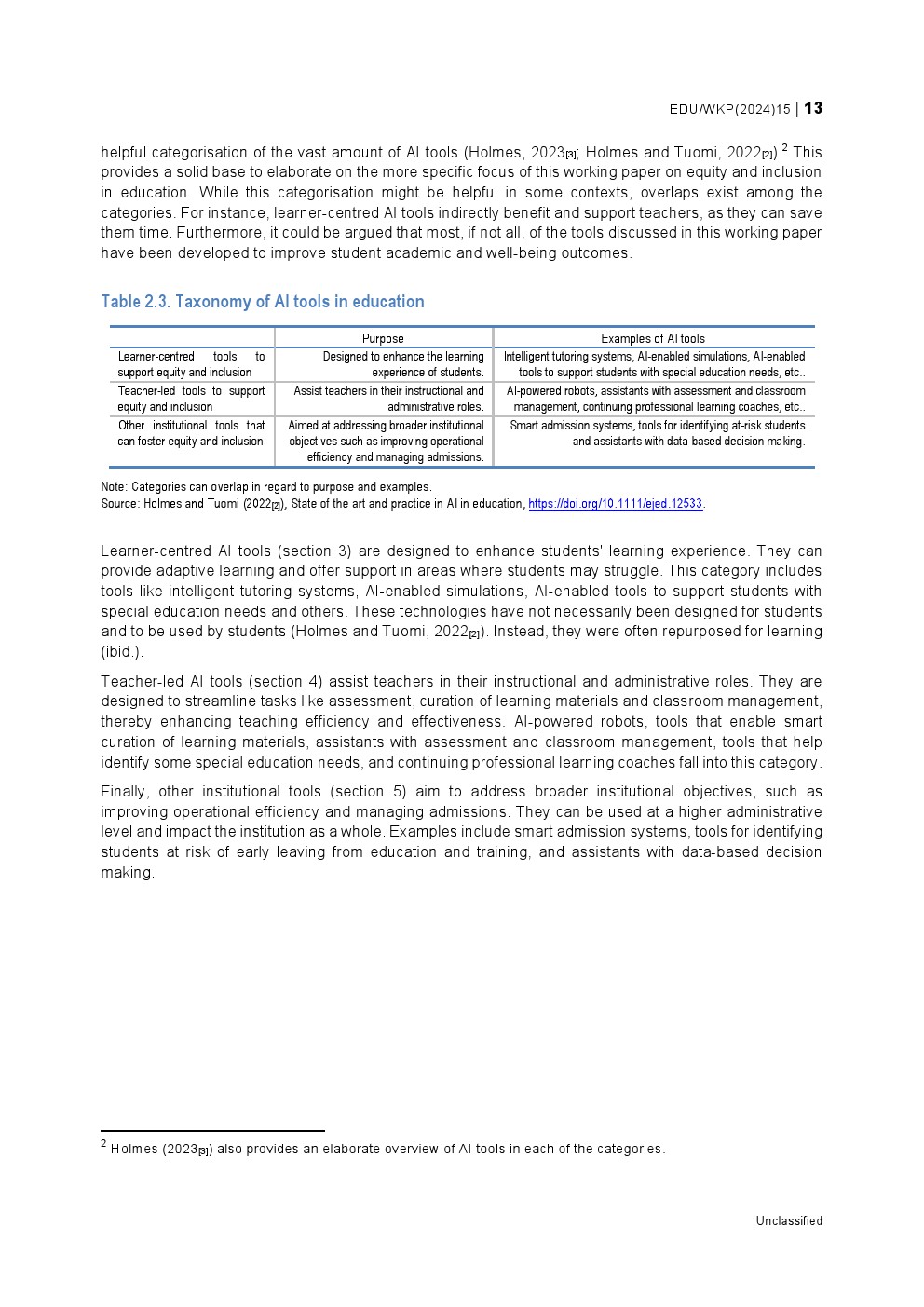 EDU/WKP(2024)15 | 13

helpful categorisation of the vast amount of AI tools (Holmes, 2023[3]; Holmes and Tuomi, 2022[2]).$^2$ This provides a solid base to elaborate on the more specific focus of this working paper on equity and inclusion in education. While this categorisation might be helpful in some contexts, overlaps exist among the categories. For instance, learner-centred AI tools indirectly benefit and support teachers, as they can save them time. Furthermore, it could be argued that most, if not all, of the tools discussed in this working paper have been developed to improve student academic and well-being outcomes.

Table 2.3. Taxonomy of AI tools in education

| | Purpose | Examples of AI tools |
|---|---|---|
| Learner-centred tools to support equity and inclusion | Designed to enhance the learning experience of students. | Intelligent tutoring systems, AI-enabled simulations, AI-enabled tools to support students with special education needs, etc.. |
| Teacher-led tools to support equity and inclusion | Assist teachers in their instructional and administrative roles. | AI-powered robots, assistants with assessment and classroom management, continuing professional learning coaches, etc.. |
| Other institutional tools that can foster equity and inclusion | Aimed at addressing broader institutional objectives such as improving operational efficiency and managing admissions. | Smart admission systems, tools for identifying at-risk students and assistants with data-based decision making. |

Note: Categories can overlap in regard to purpose and examples.
Source: Holmes and Tuomi (2022[2]), State of the art and practice in AI in education, https://doi.org/10.1111/ejed.12533.

Learner-centred AI tools (section 3) are designed to enhance students' learning experience. They can provide adaptive learning and offer support in areas where students may struggle. This category includes tools like intelligent tutoring systems, AI-enabled simulations, AI-enabled tools to support students with special education needs and others. These technologies have not necessarily been designed for students and to be used by students (Holmes and Tuomi, 2022[2]). Instead, they were often repurposed for learning (ibid.).

Teacher-led AI tools (section 4) assist teachers in their instructional and administrative roles. They are designed to streamline tasks like assessment, curation of learning materials and classroom management, thereby enhancing teaching efficiency and effectiveness. AI-powered robots, tools that enable smart curation of learning materials, assistants with assessment and classroom management, tools that help identify some special education needs, and continuing professional learning coaches fall into this category.

Finally, other institutional tools (section 5) aim to address broader institutional objectives, such as improving operational efficiency and managing admissions. They can be used at a higher administrative level and impact the institution as a whole. Examples include smart admission systems, tools for identifying students at risk of early leaving from education and training, and assistants with data-based decision making.

$^2$ Holmes (2023[3]) also provides an elaborate overview of AI tools in each of the categories.

Unclassified